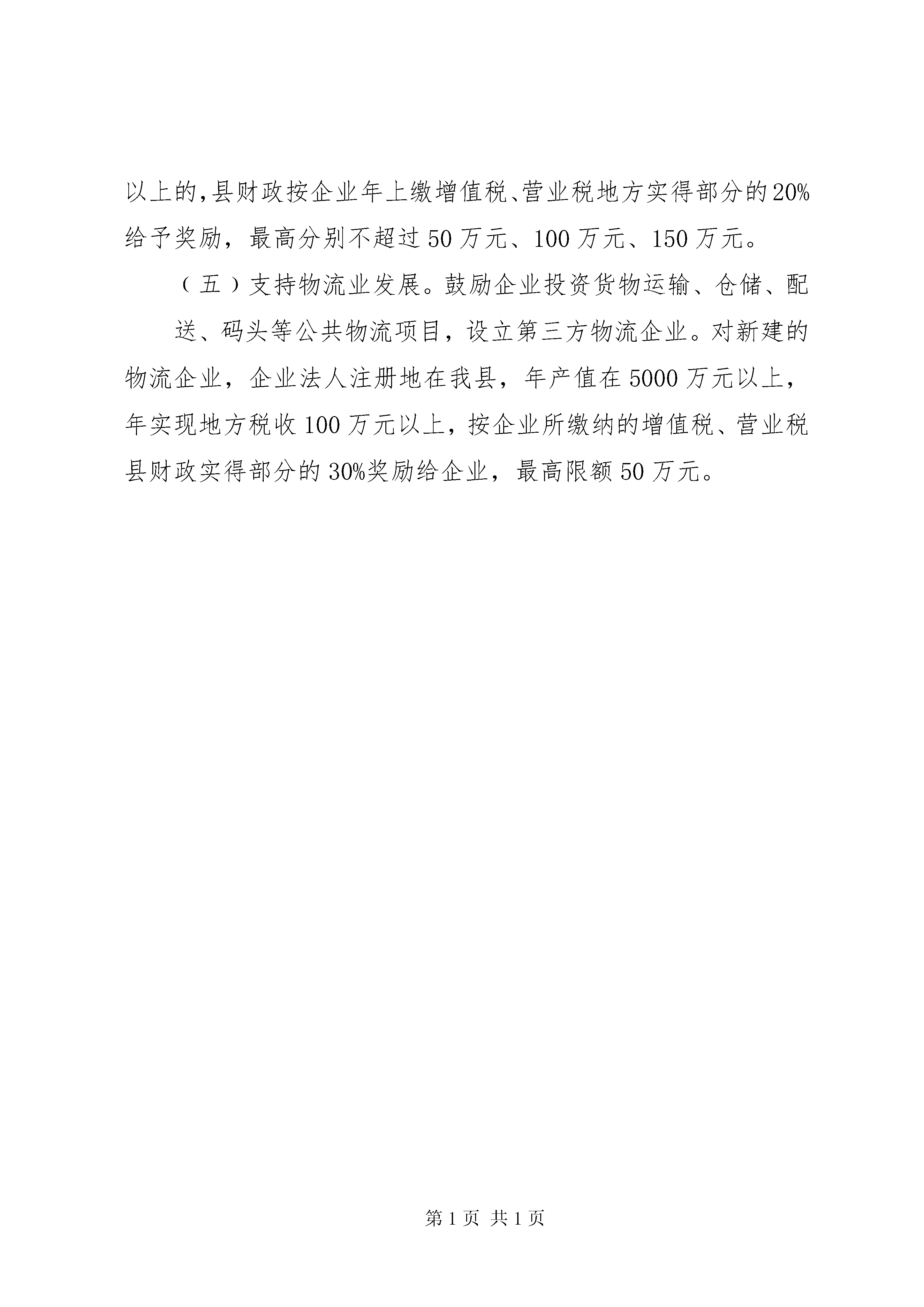 以上的,县财政按企业年上缴增值税、营业税地方实得部分的20%给予奖励，最高分别不超过50万元、100万元、150万元。

（五）支持物流业发展。鼓励企业投资货物运输、仓储、配

送、码头等公共物流项目，设立第三方物流企业。对新建的物流企业，企业法人注册地在我县，年产值在5000万元以上，年实现地方税收100万元以上，按企业所缴纳的增值税、营业税县财政实得部分的30%奖励给企业，最高限额50万元。

第1页 共1页